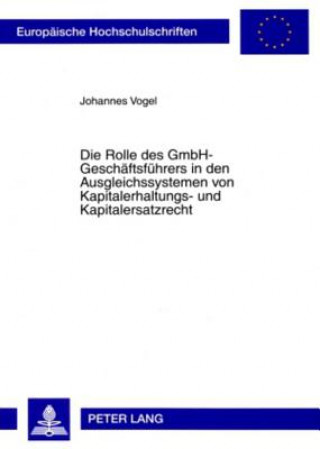 Europäische Hochschulschriften

Johannes Vogel

Die Rolle des GmbH-Geschäftsführers in den Ausgleichssystemen von Kapitalerhaltungs- und Kapitalersatzrecht

PETER LANG